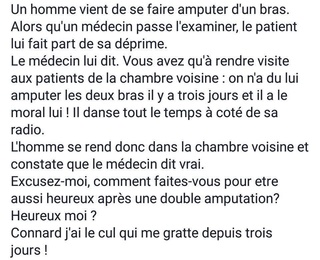 Un homme vient de se faire amputer d'un bras.
Alors qu'un médecin passe l'examiner, le patient lui fait part de sa déprime.
Le médecin lui dit. Vous avez qu'à rendre visite aux patients de la chambre voisine : on n'a du lui amputer les deux bras il y a trois jours et il a le moral lui ! Il danse tout le temps à coté de sa radio.
L'homme se rend donc dans la chambre voisine et constate que le médecin dit vrai.
Excusez-moi, comment faites-vous pour etre aussi heureux après une double amputation?
Heureux moi ?
Connard j'ai le cul qui me gratte depuis trois jours !